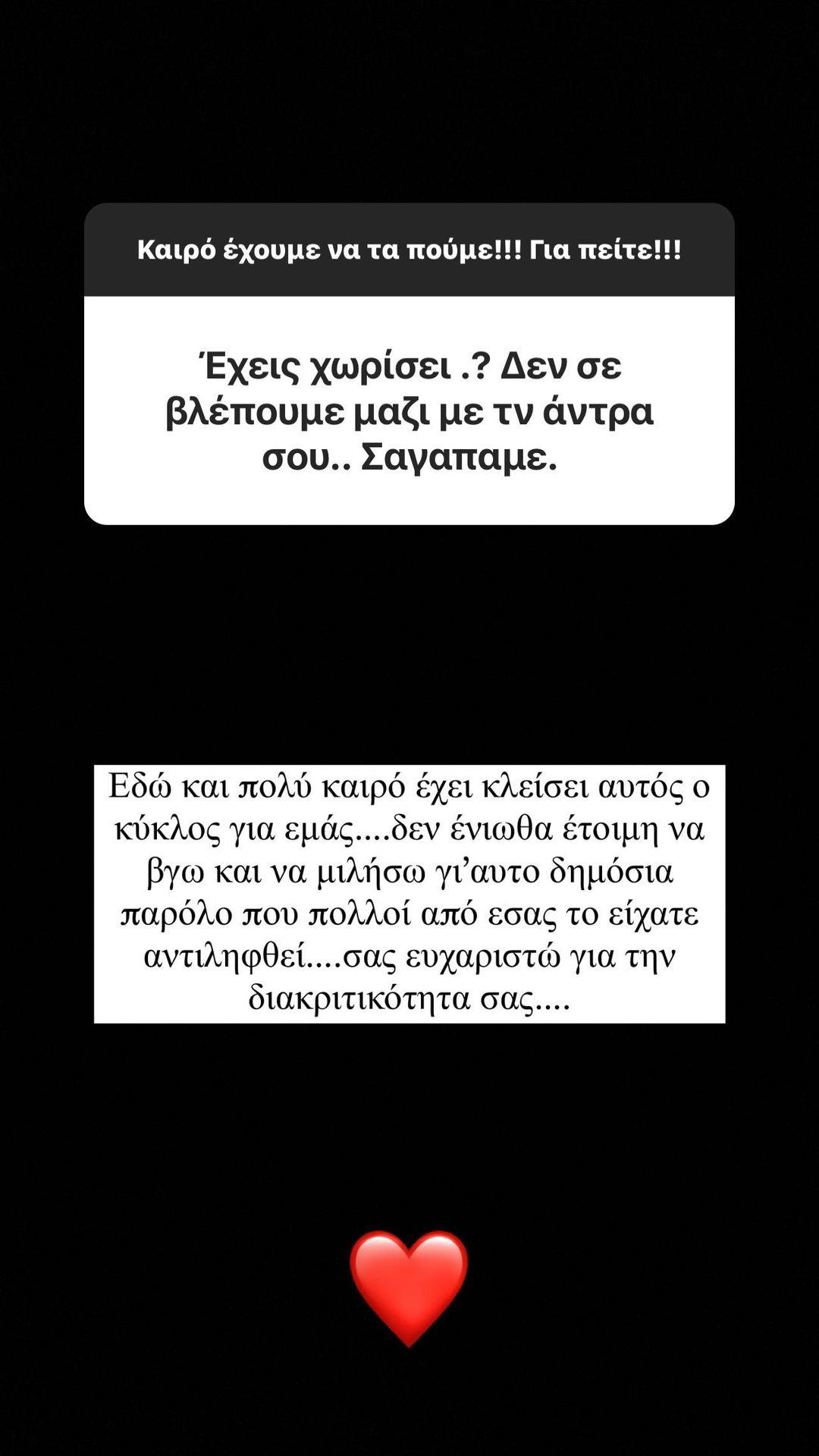 Καιρό έχουμε να τα πούμε!!! Για πείτε!!!

Έχεις χωρίσει .? Δεν σε βλέπουμε μαζι με τν άντρα σου.. Σαγαπαμε.

Εδώ και πολύ καιρό έχει κλείσει αυτός ο κύκλος για εμάς....δεν ένιωθα έτοιμη να βγω και να μιλήσω γι'αυτο δημόσια παρόλο που πολλοί από εσας το είχατε αντιληφθεί....σας ευχαριστώ για την διακριτικότητα σας....